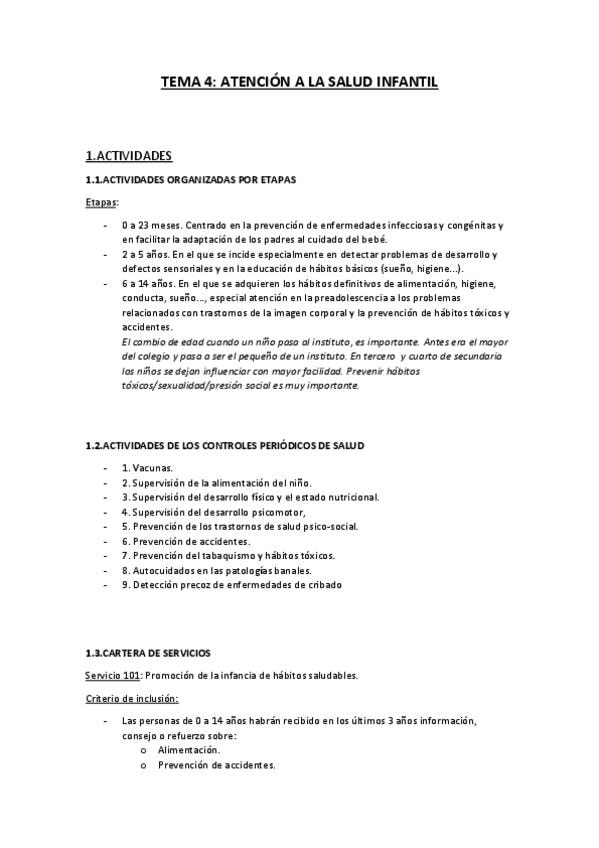 TEMA 4: ATENCIÓN A LA SALUD INFANTIL

1.ACTIVIDADES

1.1.ACTIVIDADES ORGANIZADAS POR ETAPAS

Etapas:

- 0 a 23 meses. Centrado en la prevención de enfermedades infecciosas y congénitas y en facilitar la adaptación de los padres al cuidado del bebé.
- 2 a 5 años. En el que se incide especialmente en detectar problemas de desarrollo y defectos sensoriales y en la educación de hábitos básicos (sueño, higiene...).
- 6 a 14 años. En el que se adquieren los hábitos definitivos de alimentación, higiene, conducta, sueño..., especial atención en la preadolescencia a los problemas relacionados con trastornos de la imagen corporal y la prevención de hábitos tóxicos y accidentes.
El cambio de edad cuando un niño pasa al instituto, es importante. Antes era el mayor del colegio y pasa a ser el pequeño de un instituto. En tercero y cuarto de secundaria los niños se dejan influenciar con mayor facilidad. Prevenir hábitos tóxicos/sexualidad/presión social es muy importante.

1.2.ACTIVIDADES DE LOS CONTROLES PERIÓDICOS DE SALUD

- 1. Vacunas.
- 2. Supervisión de la alimentación del niño.
- 3. Supervisión del desarrollo físico y el estado nutricional.
- 4. Supervisión del desarrollo psicomotor,
- 5. Prevención de los trastornos de salud psico-social.
- 6. Prevención de accidentes.
- 7. Prevención del tabaquismo y hábitos tóxicos.
- 8. Autocuidados en las patologías banales.
- 9. Detección precoz de enfermedades de cribado

1.3.CARTERA DE SERVICIOS

Servicio 101: Promoción de la infancia de hábitos saludables.

Criterio de inclusión:

- Las personas de 0 a 14 años habrán recibido en los últimos 3 años información, consejo o refuerzo sobre:
o Alimentación.
o Prevención de accidentes.